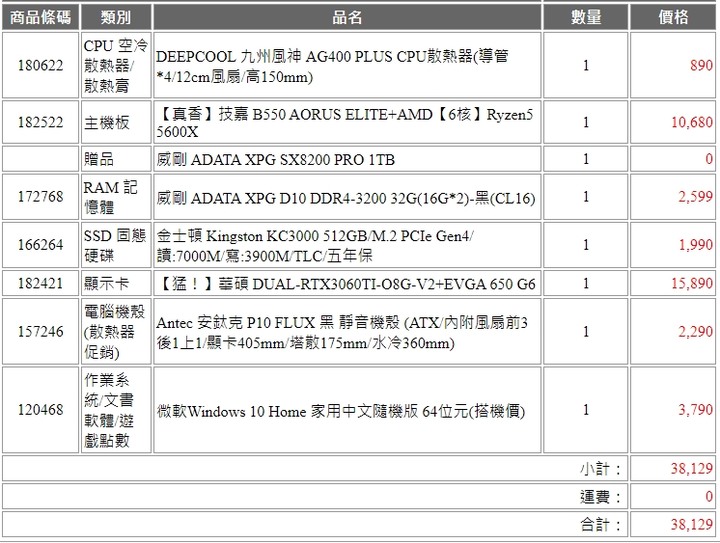 | 商品條碼 | 類別 | 品名 | 數量 | 價格 |
|---|---|---|---|---|
| 180622 | CPU 空冷散熱器/散熱膏 | DEEPCOOL 九州風神 AG400 PLUS CPU散熱器(導管*4/12cm風扇/高150mm) | 1 | 890 |
| 182522 | 主機板 | 【真香】技嘉 B550 AORUS ELITE+AMD【6核】Ryzen5 5600X | 1 | 10,680 |
|  | 贈品 | 威剛 ADATA XPG SX8200 PRO 1TB | 1 | 0 |
| 172768 | RAM 記憶體 | 威剛 ADATA XPG D10 DDR4-3200 32G(16G*2)-黑(CL16) | 1 | 2,599 |
| 166264 | SSD 固態硬碟 | 金士頓 Kingston KC3000 512GB/M.2 PCIe Gen4/讀:7000M/寫:3900M/TLC/五年保 | 1 | 1,990 |
| 182421 | 顯示卡 | 【猛！】華碩 DUAL-RTX3060TI-O8G-V2+EVGA 650 G6 | 1 | 15,890 |
| 157246 | 電腦機殼(散熱器促銷) | Antec 安鈦克 P10 FLUX 黑 靜音機殼 (ATX/內附風扇前3後1上1/顯卡405mm/塔散175mm/水冷360mm) | 1 | 2,290 |
| 120468 | 作業系統/文書軟體/遊戲點數 | 微軟Windows 10 Home 家用中文隨機版 64位元(搭機價) | 1 | 3,790 |
|  |  |  | 小計： | 38,129 |
|  |  |  | 運費： | 0 |
|  |  |  | 合計： | 38,129 |